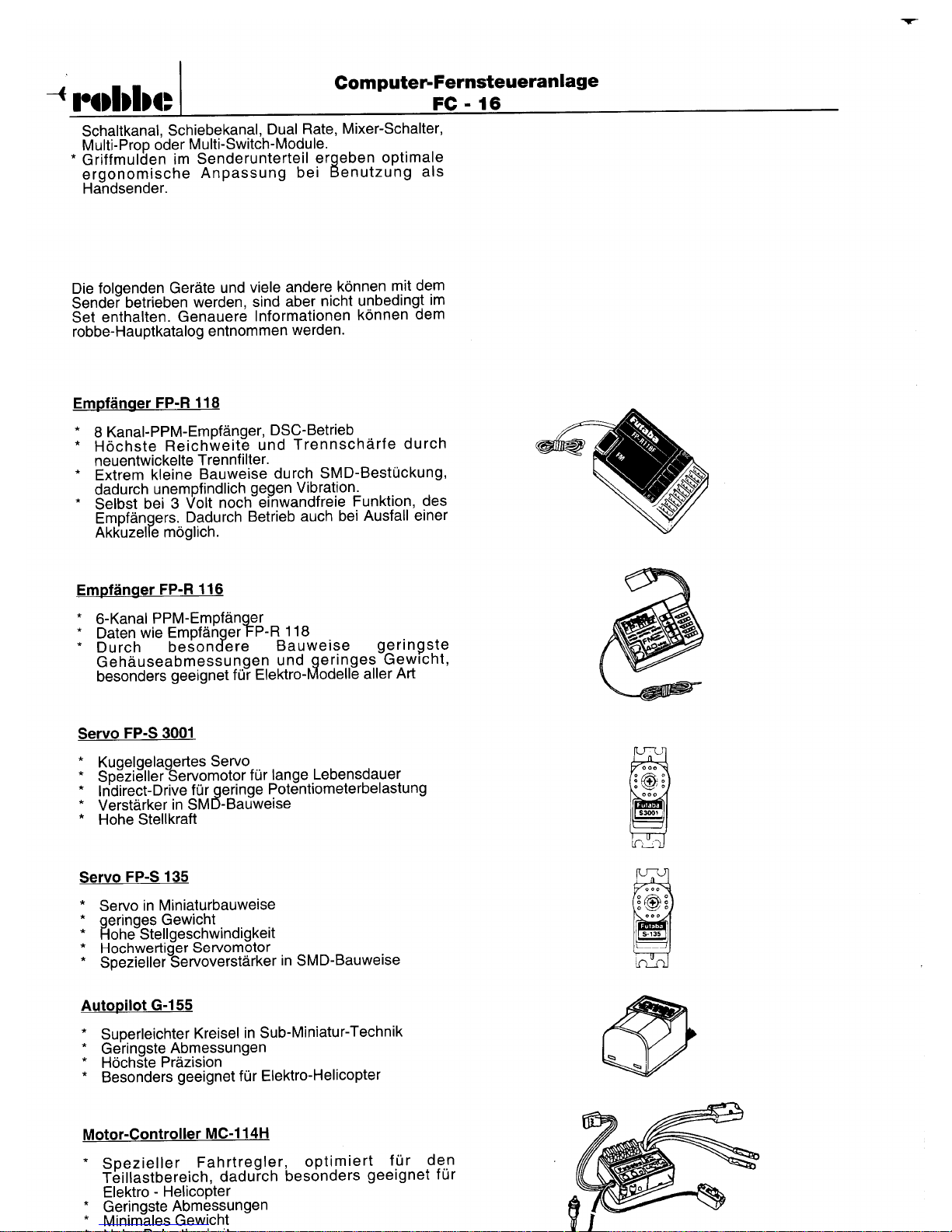 robbe

Computer-Fernsteueranlage
FC - 16

Schaltkanal, Schiebekanal, Dual Rate, Mixer-Schalter, Multi-Prop oder Multi-Switch-Module.
* Griffmulden im Senderunterteil ergeben optimale ergonomische Anpassung bei Benutzung als Handsender.

Die folgenden Geräte und viele andere können mit dem Sender betrieben werden, sind aber nicht unbedingt im Set enthalten. Genauere Informationen können dem robbe-Hauptkatalog entnommen werden.

Empfänger FP-R 118

* 8 Kanal-PPM-Empfänger, DSC-Betrieb
* Höchste Reichweite und Trennschärfe durch neuentwickelte Trennfilter.
* Extrem kleine Bauweise durch SMD-Bestückung, dadurch unempfindlich gegen Vibration.
* Selbst bei 3 Volt noch einwandfreie Funktion, des Empfängers. Dadurch Betrieb auch bei Ausfall einer Akkuzelle möglich.

Futaba
FP-R118F
FM

Empfänger FP-R 116

* 6-Kanal PPM-Empfänger
* Daten wie Empfänger FP-R 118
* Durch besondere Bauweise geringste Gehäuseabmessungen und geringes Gewicht, besonders geeignet für Elektro-Modelle aller Art

Servo FP-S 3001

* Kugelgelagertes Servo
* Spezieller Servomotor für lange Lebensdauer
* Indirect-Drive für geringe Potentiometerbelastung
* Verstärker in SMD-Bauweise
* Hohe Stellkraft

Futaba
S3001

Servo FP-S 135

* Servo in Miniaturbauweise
* geringes Gewicht
* Hohe Stellgeschwindigkeit
* Hochwertiger Servomotor
* Spezieller Servoverstärker in SMD-Bauweise

Futaba
S-135

Autopilot G-155

* Superleichter Kreisel in Sub-Miniatur-Technik
* Geringste Abmessungen
* Höchste Präzision
* Besonders geeignet für Elektro-Helicopter

Motor-Controller MC-114H

* Spezieller Fahrtregler, optimiert für den Teillastbereich, dadurch besonders geeignet für Elektro - Helicopter
* Geringste Abmessungen
* Minimales Gewicht